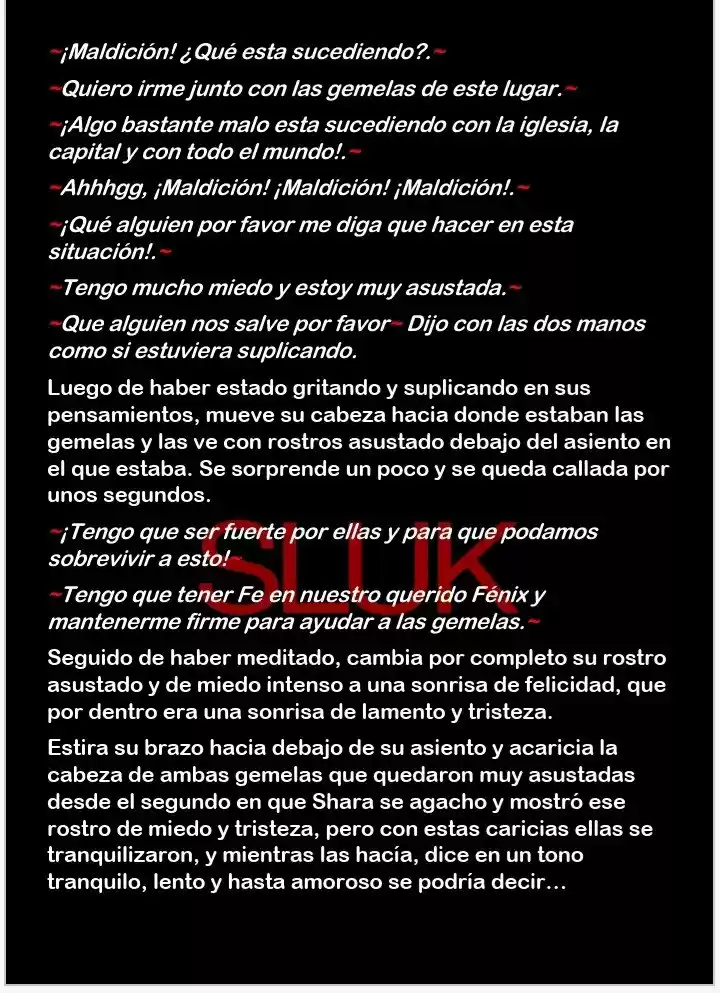 ~¡Maldición! ¿Qué esta sucediendo?.~

~Quiero irme junto con las gemelas de este lugar.~

~¡Algo bastante malo esta sucediendo con la iglesia, la capital y con todo el mundo!.~

~Ahhhgg, ¡Maldición! ¡Maldición! ¡Maldición!.~

~¡Qué alguien por favor me diga que hacer en esta situación!.~

~Tengo mucho miedo y estoy muy asustada.~

~Que alguien nos salve por favor~ Dijo con las dos manos como si estuviera suplicando.

Luego de haber estado gritando y suplicando en sus pensamientos, mueve su cabeza hacia donde estaban las gemelas y las ve con rostros asustado debajo del asiento en el que estaba. Se sorprende un poco y se queda callada por unos segundos.

~¡Tengo que ser fuerte por ellas y para que podamos sobrevivir a esto!~

~Tengo que tener Fe en nuestro querido Fénix y mantenerme firme para ayudar a las gemelas.~

Seguido de haber meditado, cambia por completo su rostro asustado y de miedo intenso a una sonrisa de felicidad, que por dentro era una sonrisa de lamento y tristeza.

Estira su brazo hacia debajo de su asiento y acaricia la cabeza de ambas gemelas que quedaron muy asustadas desde el segundo en que Shara se agacho y mostró ese rostro de miedo y tristeza, pero con estas caricias ellas se tranquilizaron, y mientras las hacía, dice en un tono tranquilo, lento y hasta amoroso se podría decir...

SLUK